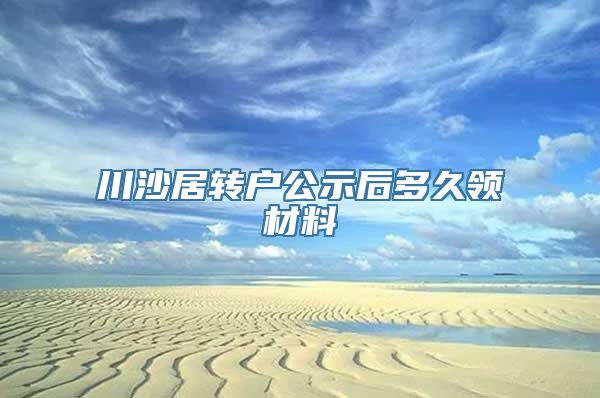 川沙居转户公示后多久领材料